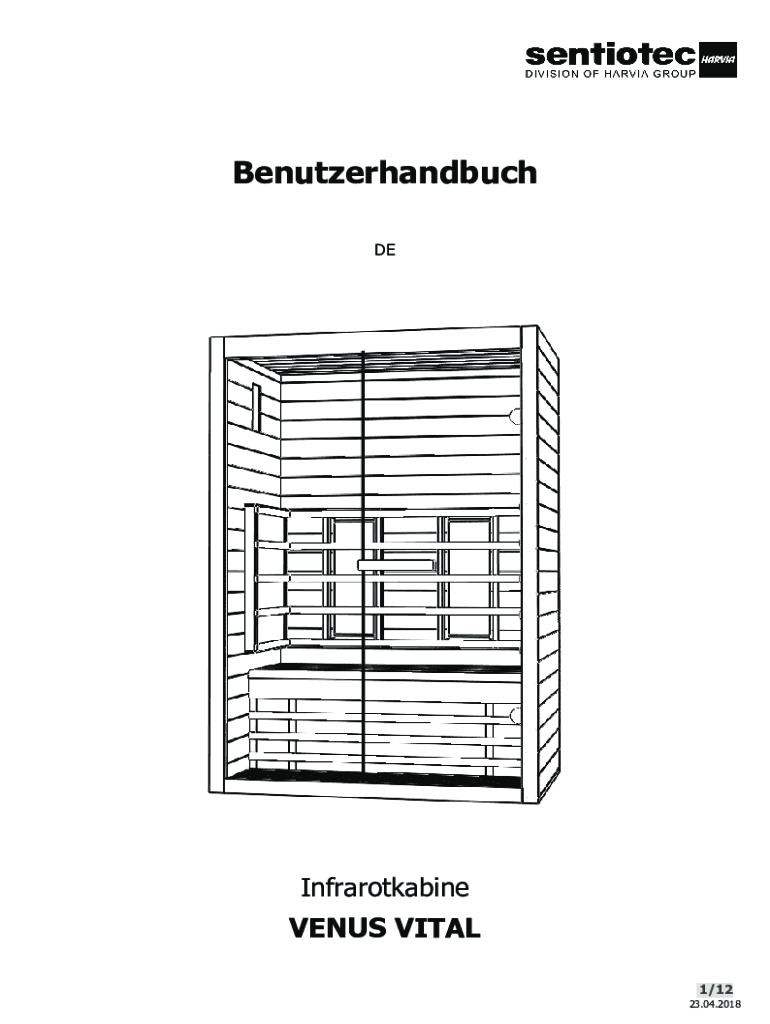 sentiotec HARVIA
DIVISION OF HARVIA GROUP

Benutzerhandbuch

DE

Infrarotkabine

VENUS VITAL

1/12
23.04.2018